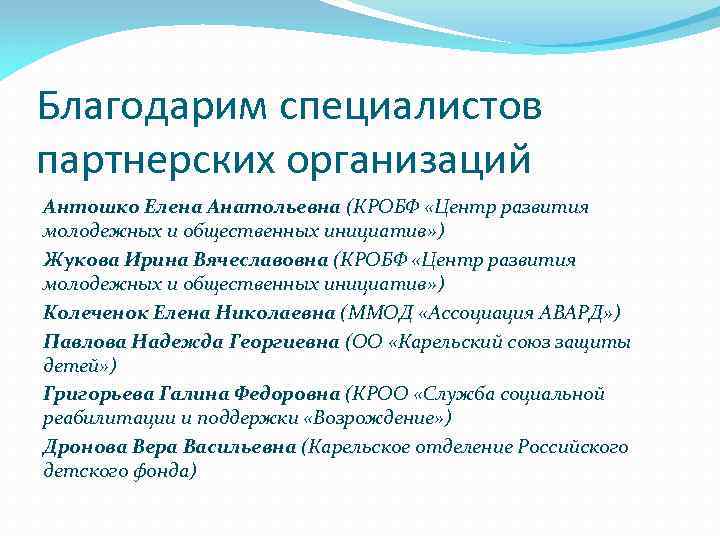 Благодарим специалистов партнерских организаций

Антошко Елена Анатольевна (КРОБФ «Центр развития молодежных и общественных инициатив»)

Жукова Ирина Вячеславовна (КРОБФ «Центр развития молодежных и общественных инициатив»)

Колеченок Елена Николаевна (ММОД «Ассоциация АВАРД»)

Павлова Надежда Георгиевна (ОО «Карельский союз защиты детей»)

Григорьева Галина Федоровна (КРОО «Служба социальной реабилитации и поддержки «Возрождение»)

Дронова Вера Васильевна (Карельское отделение Российского детского фонда)